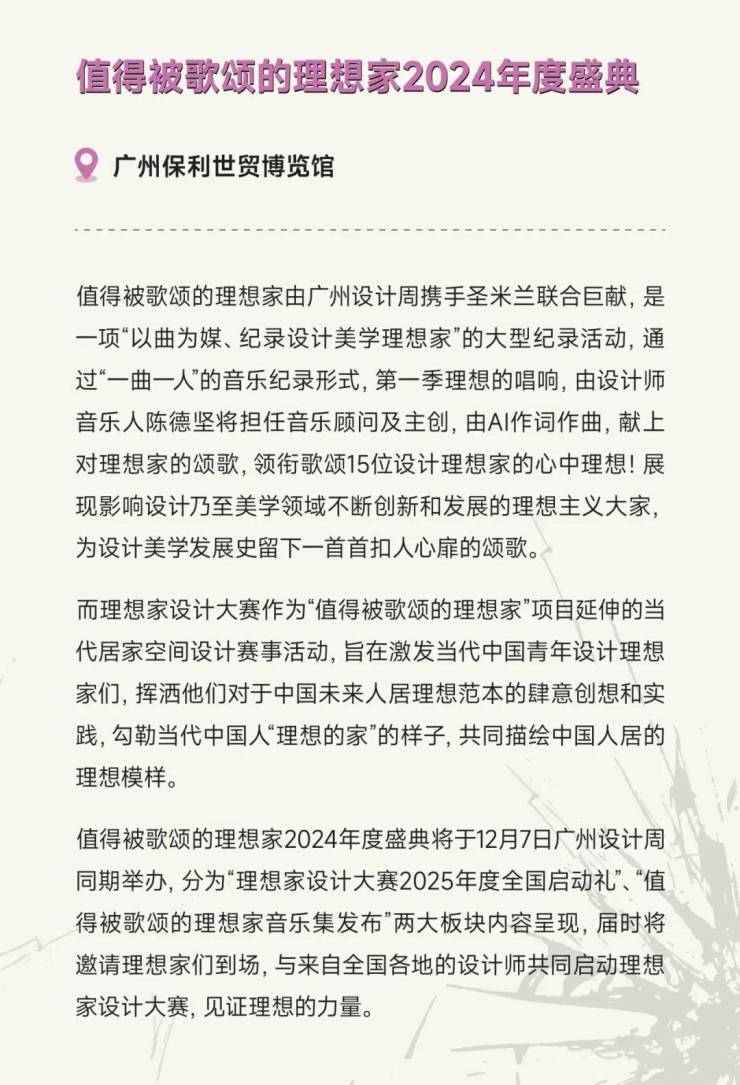 值得被歌颂的理想家2024年度盛典

广州保利世贸博览馆

值得被歌颂的理想家由广州设计周携手圣米兰联合巨献，是一项“以曲为媒、纪录设计美学理想家”的大型纪录活动，通过“一曲一人”的音乐纪录形式，第一季理想的唱响，由设计师音乐人陈德坚将担任音乐顾问及主创，由AI作词作曲，献上对理想家的颂歌，领衔歌颂15位设计理想家的心中理想！展现影响设计乃至美学领域不断创新和发展的理想主义大家，为设计美学发展史留下一首首扣人心扉的颂歌。

而理想家设计大赛作为“值得被歌颂的理想家”项目延伸的当代居家空间设计赛事活动，旨在激发当代中国青年设计理想家们，挥洒他们对于中国未来人居理想范本的肆意创想和实践，勾勒当代中国人“理想的家”的样子，共同描绘中国人居的理想模样。

值得被歌颂的理想家2024年度盛典将于12月7日广州设计周同期举办，分为“理想家设计大赛2025年度全国启动礼”、“值得被歌颂的理想家音乐集发布”两大板块内容呈现，届时将邀请理想家们到场，与来自全国各地的设计师共同启动理想家设计大赛，见证理想的力量。